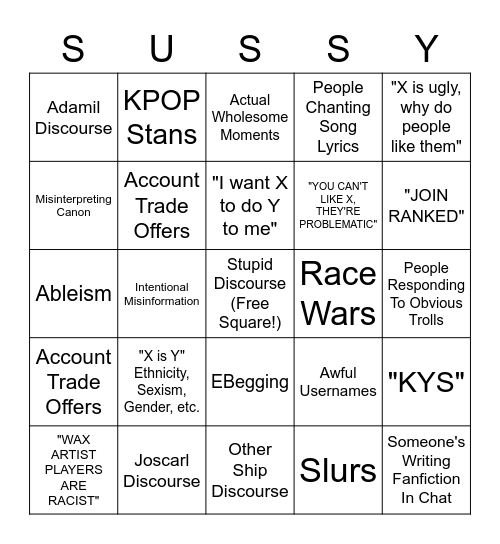 | S | U | S | S | Y |
|---|---|---|---|---|
| Adamil Discourse | KPOP Stans | Actual Wholesome Moments | People Chanting Song Lyrics | "X is ugly, why do people like them" |
| Misinterpreting Canon | Account Trade Offers | "I want X to do Y to me" | "YOU CAN'T LIKE X, THEY'RE PROBLEMATIC" | "JOIN RANKED" |
| Ableism | Intentional Misinformation | Stupid Discourse (Free Square!) | Race Wars | People Responding To Obvious Trolls |
| Account Trade Offers | "X is Y" Ethnicity, Sexism, Gender, etc. | EBegging | Awful Usernames | "KYS" |
| "WAX ARTIST PLAYERS ARE RACIST" | Joscarl Discourse | Other Ship Discourse | Slurs | Someone's Writing Fanfiction In Chat |